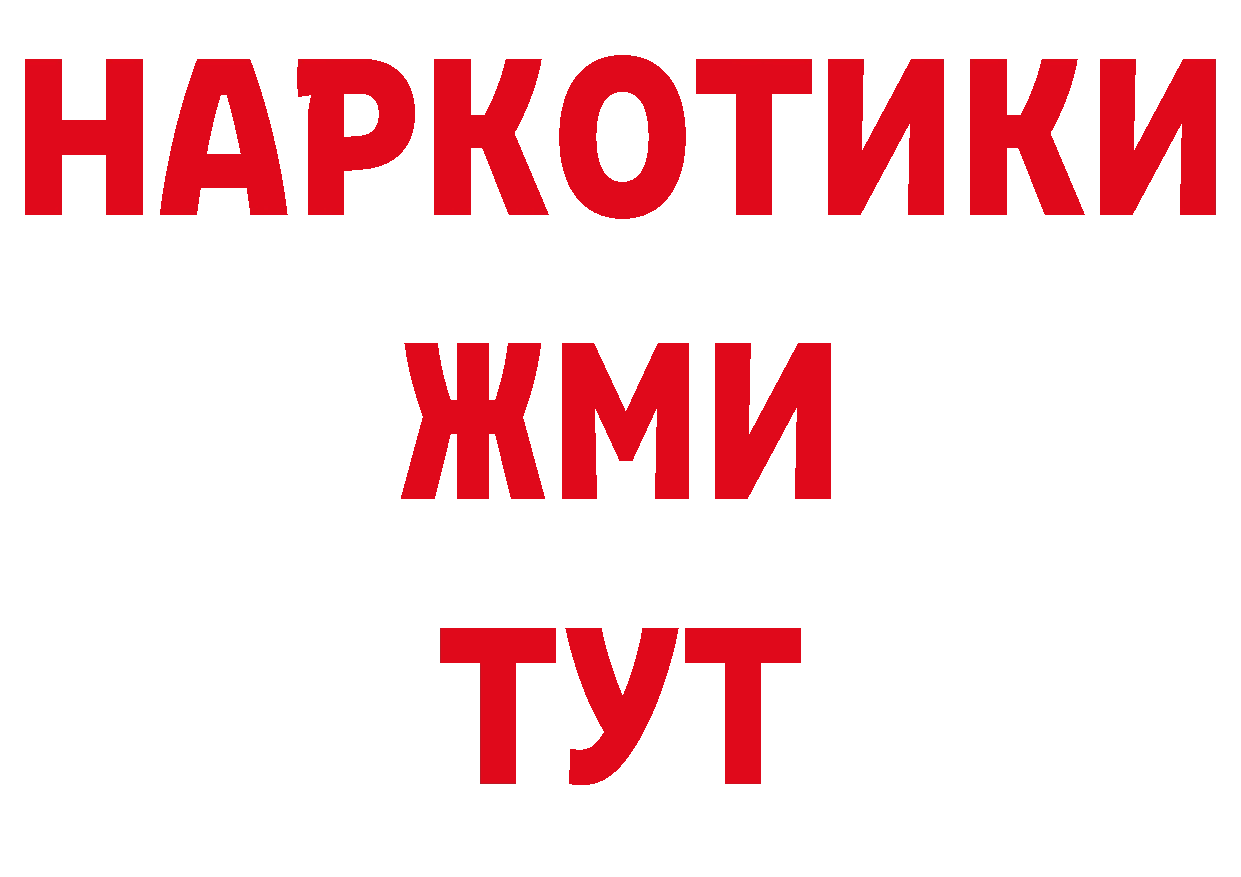 НАРКОТИКИ
ЖМИ
ТУТ